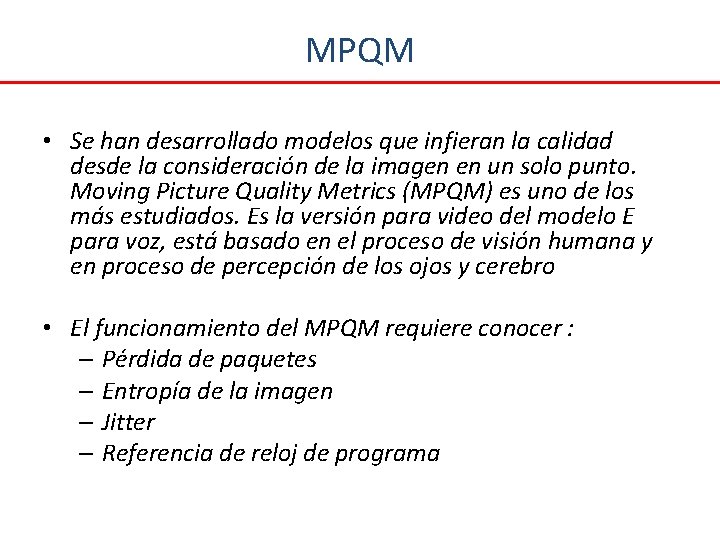 MPQM

• Se han desarrollado modelos que infieran la calidad desde la consideración de la imagen en un solo punto. Moving Picture Quality Metrics (MPQM) es uno de los más estudiados. Es la versión para video del modelo E para voz, está basado en el proceso de visión humana y en proceso de percepción de los ojos y cerebro

• El funcionamiento del MPQM requiere conocer :
– Pérdida de paquetes
– Entropía de la imagen
– Jitter
– Referencia de reloj de programa